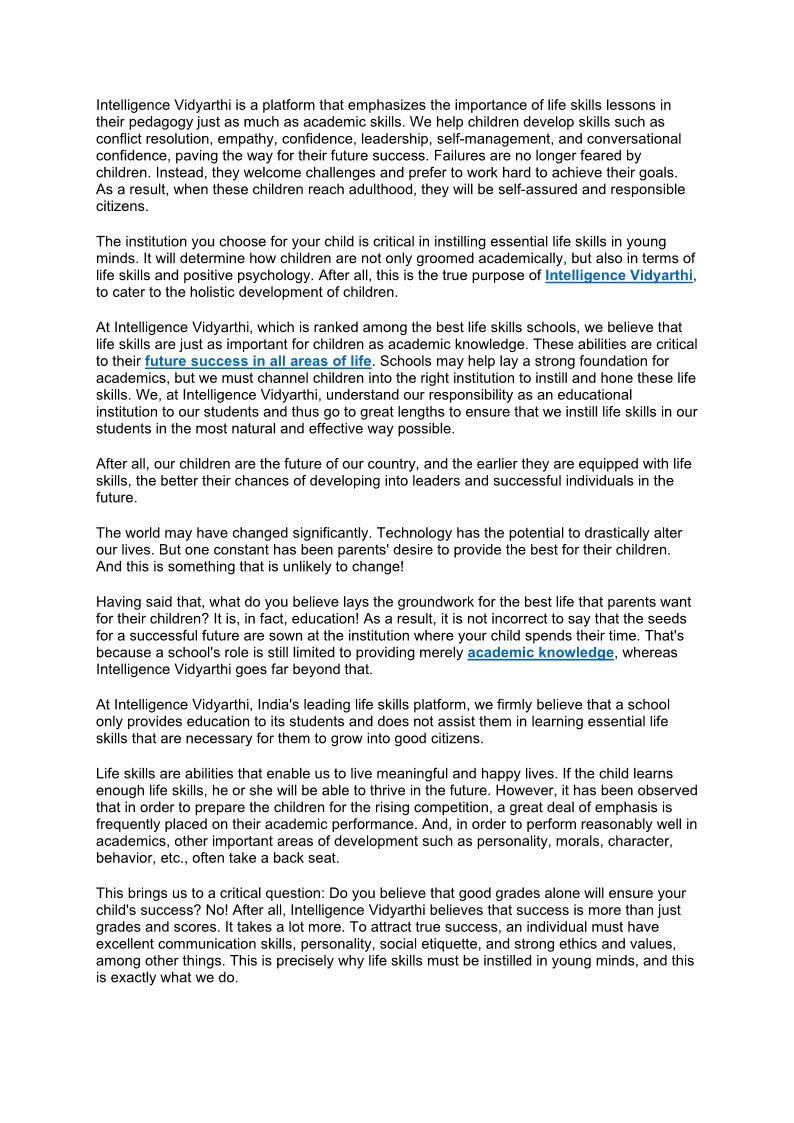 Intelligence Vidyarthi is a platform that emphasizes the importance of life skills lessons in their pedagogy just as much as academic skills. We help children develop skills such as conflict resolution, empathy, confidence, leadership, self-management, and conversational confidence, paving the way for their future success. Failures are no longer feared by children. Instead, they welcome challenges and prefer to work hard to achieve their goals. As a result, when these children reach adulthood, they will be self-assured and responsible citizens.

The institution you choose for your child is critical in instilling essential life skills in young minds. It will determine how children are not only groomed academically, but also in terms of life skills and positive psychology. After all, this is the true purpose of Intelligence Vidyarthi, to cater to the holistic development of children.

At Intelligence Vidyarthi, which is ranked among the best life skills schools, we believe that life skills are just as important for children as academic knowledge. These abilities are critical to their future success in all areas of life. Schools may help lay a strong foundation for academics, but we must channel children into the right institution to instill and hone these life skills. We, at Intelligence Vidyarthi, understand our responsibility as an educational institution to our students and thus go to great lengths to ensure that we instill life skills in our students in the most natural and effective way possible.

After all, our children are the future of our country, and the earlier they are equipped with life skills, the better their chances of developing into leaders and successful individuals in the future.

The world may have changed significantly. Technology has the potential to drastically alter our lives. But one constant has been parents' desire to provide the best for their children. And this is something that is unlikely to change!

Having said that, what do you believe lays the groundwork for the best life that parents want for their children? It is, in fact, education! As a result, it is not incorrect to say that the seeds for a successful future are sown at the institution where your child spends their time. That's because a school's role is still limited to providing merely academic knowledge, whereas Intelligence Vidyarthi goes far beyond that.

At Intelligence Vidyarthi, India's leading life skills platform, we firmly believe that a school only provides education to its students and does not assist them in learning essential life skills that are necessary for them to grow into good citizens.

Life skills are abilities that enable us to live meaningful and happy lives. If the child learns enough life skills, he or she will be able to thrive in the future. However, it has been observed that in order to prepare the children for the rising competition, a great deal of emphasis is frequently placed on their academic performance. And, in order to perform reasonably well in academics, other important areas of development such as personality, morals, character, behavior, etc., often take a back seat.

This brings us to a critical question: Do you believe that good grades alone will ensure your child's success? No! After all, Intelligence Vidyarthi believes that success is more than just grades and scores. It takes a lot more. To attract true success, an individual must have excellent communication skills, personality, social etiquette, and strong ethics and values, among other things. This is precisely why life skills must be instilled in young minds, and this is exactly what we do.